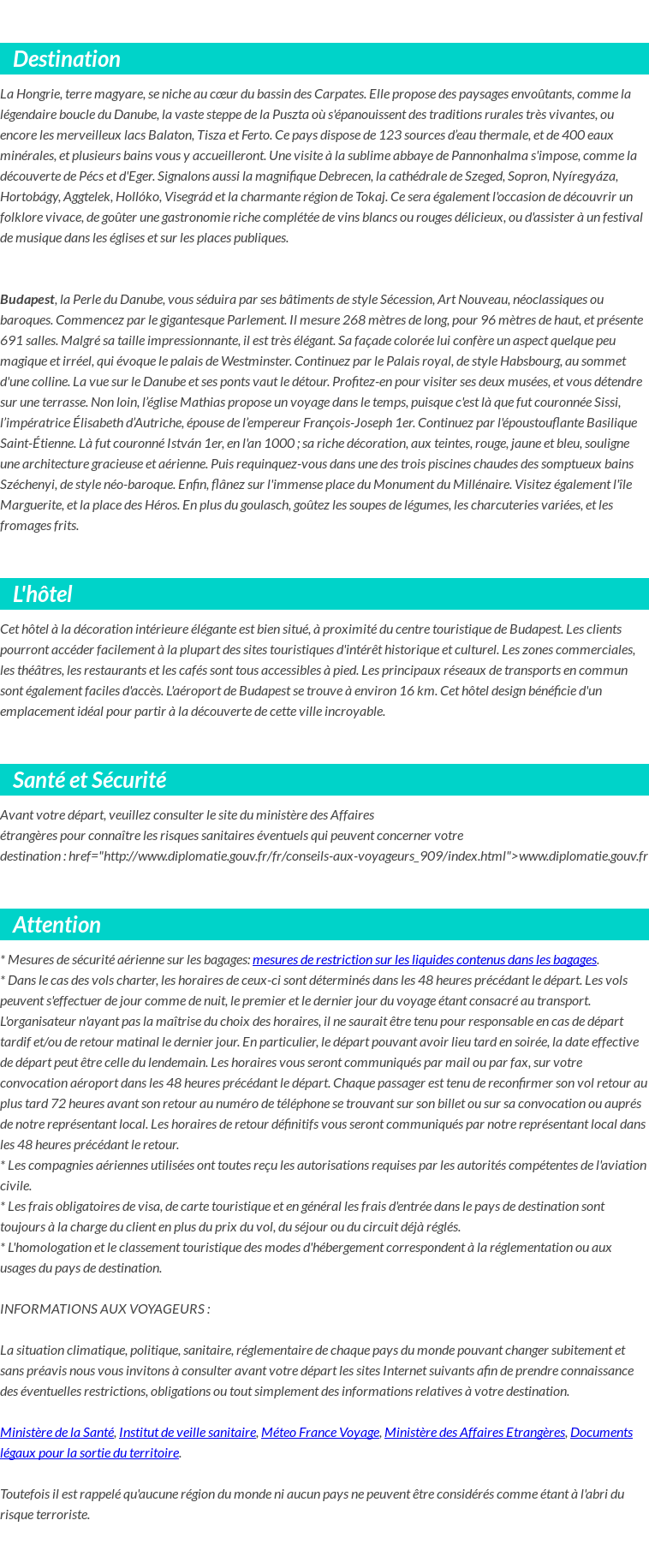 Destination

La Hongrie, terre magyare, se niche au cœur du bassin des Carpates. Elle propose des paysages envoûtants, comme la légendaire boucle du Danube, la vaste steppe de la Puszta où s'épanouissent des traditions rurales très vivantes, ou encore les merveilleux lacs Balaton, Tisza et Ferto. Ce pays dispose de 123 sources d'eau thermale, et de 400 eaux minérales, et plusieurs bains vous y accueilleront. Une visite à la sublime abbaye de Pannonhalma s'impose, comme la découverte de Pécs et d'Eger. Signalons aussi la magnifique Debrecen, la cathédrale de Szeged, Sopron, Nyíregyáza, Hortobágy, Aggtelek, Hollóko, Visegrád et la charmante région de Tokaj. Ce sera également l'occasion de découvrir un folklore vivace, de goûter une gastronomie riche complétée de vins blancs ou rouges délicieux, ou d'assister à un festival de musique dans les églises et sur les places publiques.

Budapest, la Perle du Danube, vous séduira par ses bâtiments de style Sécession, Art Nouveau, néoclassiques ou baroques. Commencez par le gigantesque Parlement. Il mesure 268 mètres de long, pour 96 mètres de haut, et présente 691 salles. Malgré sa taille impressionnante, il est très élégant. Sa façade colorée lui confère un aspect quelque peu magique et irréel, qui évoque le palais de Westminster. Continuez par le Palais royal, de style Habsbourg, au sommet d'une colline. La vue sur le Danube et ses ponts vaut le détour. Profitez-en pour visiter ses deux musées, et vous détendre sur une terrasse. Non loin, l'église Mathias propose un voyage dans le temps, puisque c'est là que fut couronnée Sissi, l'impératrice Élisabeth d'Autriche, épouse de l'empereur François-Joseph 1er. Continuez par l'époustouflante Basilique Saint-Étienne. Là fut couronné István 1er, en l'an 1000 ; sa riche décoration, aux teintes, rouge, jaune et bleu, souligne une architecture gracieuse et aérienne. Puis requinquez-vous dans une des trois piscines chaudes des somptueux bains Széchenyi, de style néo-baroque. Enfin, flânez sur l'immense place du Monument du Millénaire. Visitez également l'île Marguerite, et la place des Héros. En plus du goulasch, goûtez les soupes de légumes, les charcuteries variées, et les fromages frits.

L'hôtel

Cet hôtel à la décoration intérieure élégante est bien situé, à proximité du centre touristique de Budapest. Les clients pourront accéder facilement à la plupart des sites touristiques d'intérêt historique et culturel. Les zones commerciales, les théâtres, les restaurants et les cafés sont tous accessibles à pied. Les principaux réseaux de transports en commun sont également faciles d'accès. L'aéroport de Budapest se trouve à environ 16 km. Cet hôtel design bénéficie d'un emplacement idéal pour partir à la découverte de cette ville incroyable.

Santé et Sécurité

Avant votre départ, veuillez consulter le site du ministère des Affaires étrangères pour connaître les risques sanitaires éventuels qui peuvent concerner votre destination : href="http://www.diplomatie.gouv.fr/fr/conseils-aux-voyageurs_909/index.html">www.diplomatie.gouv.fr

Attention

* Mesures de sécurité aérienne sur les bagages: mesures de restriction sur les liquides contenus dans les bagages.
* Dans le cas des vols charter, les horaires de ceux-ci sont déterminés dans les 48 heures précédant le départ. Les vols peuvent s'effectuer de jour comme de nuit, le premier et le dernier jour du voyage étant consacré au transport. L'organisateur n'ayant pas la maîtrise du choix des horaires, il ne saurait être tenu pour responsable en cas de départ tardif et/ou de retour matinal le dernier jour. En particulier, le départ pouvant avoir lieu tard en soirée, la date effective de départ peut être celle du lendemain. Les horaires vous seront communiqués par mail ou par fax, sur votre convocation aéroport dans les 48 heures précédant le départ. Chaque passager est tenu de reconfirmer son vol retour au plus tard 72 heures avant son retour au numéro de téléphone se trouvant sur son billet ou sur sa convocation ou auprés de notre représentant local. Les horaires de retour définitifs vous seront communiqués par notre représentant local dans les 48 heures précédant le retour.
* Les compagnies aériennes utilisées ont toutes reçu les autorisations requises par les autorités compétentes de l'aviation civile.
* Les frais obligatoires de visa, de carte touristique et en général les frais d'entrée dans le pays de destination sont toujours à la charge du client en plus du prix du vol, du séjour ou du circuit déjà réglés.
* L'homologation et le classement touristique des modes d'hébergement correspondent à la réglementation ou aux usages du pays de destination.

INFORMATIONS AUX VOYAGEURS :

La situation climatique, politique, sanitaire, réglementaire de chaque pays du monde pouvant changer subitement et sans préavis nous vous invitons à consulter avant votre départ les sites Internet suivants afin de prendre connaissance des éventuelles restrictions, obligations ou tout simplement des informations relatives à votre destination.

Ministère de la Santé, Institut de veille sanitaire, Méteo France Voyage, Ministère des Affaires Etrangères, Documents légaux pour la sortie du territoire.

Toutefois il est rappelé qu'aucune région du monde ni aucun pays ne peuvent être considérés comme étant à l'abri du risque terroriste.